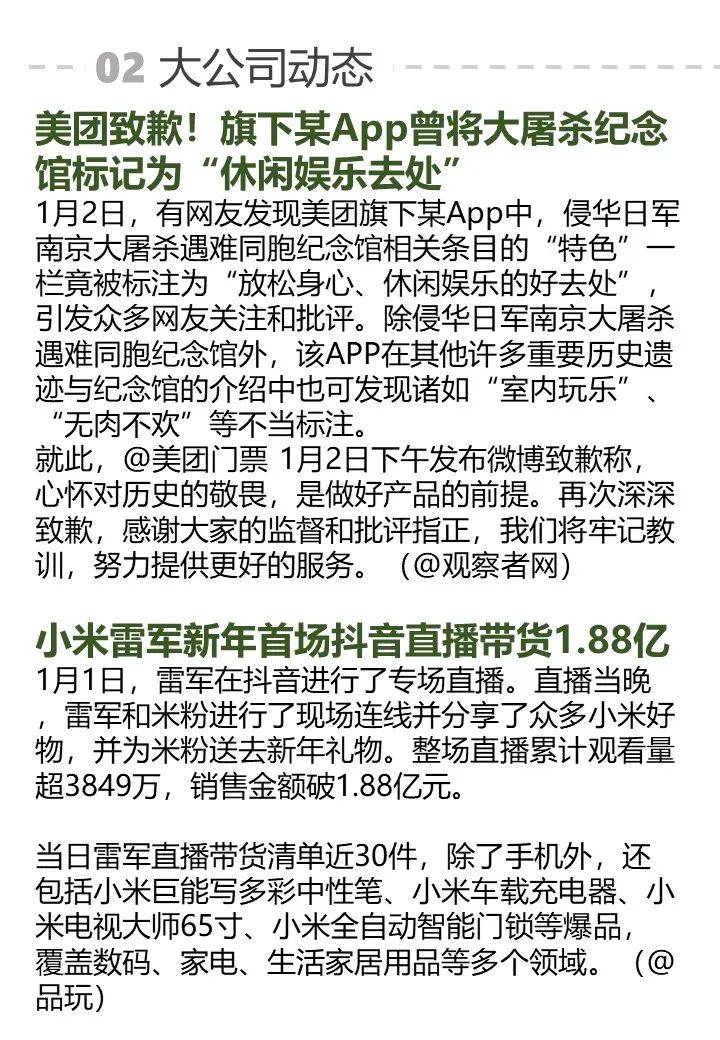 02 大公司动态

美团致歉！旗下某App曾将大屠杀纪念馆标记为“休闲娱乐去处”

1月2日，有网友发现美团旗下某App中，侵华日军南京大屠杀遇难同胞纪念馆相关条目的“特色”一栏竟被标注为“放松身心、休闲娱乐的好去处”，引发众多网友关注和批评。除侵华日军南京大屠杀遇难同胞纪念馆外，该APP在其他许多重要历史遗迹与纪念馆的介绍中也可发现诸如“室内玩乐”、“无肉不欢”等不当标注。
就此，@美团门票 1月2日下午发布微博致歉称，心怀对历史的敬畏，是做好产品的前提。再次深深致歉，感谢大家的监督和批评指正，我们将牢记教训，努力提供更好的服务。（@观察者网）

小米雷军新年首场抖音直播带货1.88亿

1月1日，雷军在抖音进行了专场直播。直播当晚，雷军和米粉进行了现场连线并分享了众多小米好物，并为米粉送去新年礼物。整场直播累计观看量超3849万，销售金额破1.88亿元。

当日雷军直播带货清单近30件，除了手机外，还包括小米巨能写多彩中性笔、小米车载充电器、小米电视大师65寸、小米全自动智能门锁等爆品，覆盖数码、家电、生活家居用品等多个领域。（@品玩）